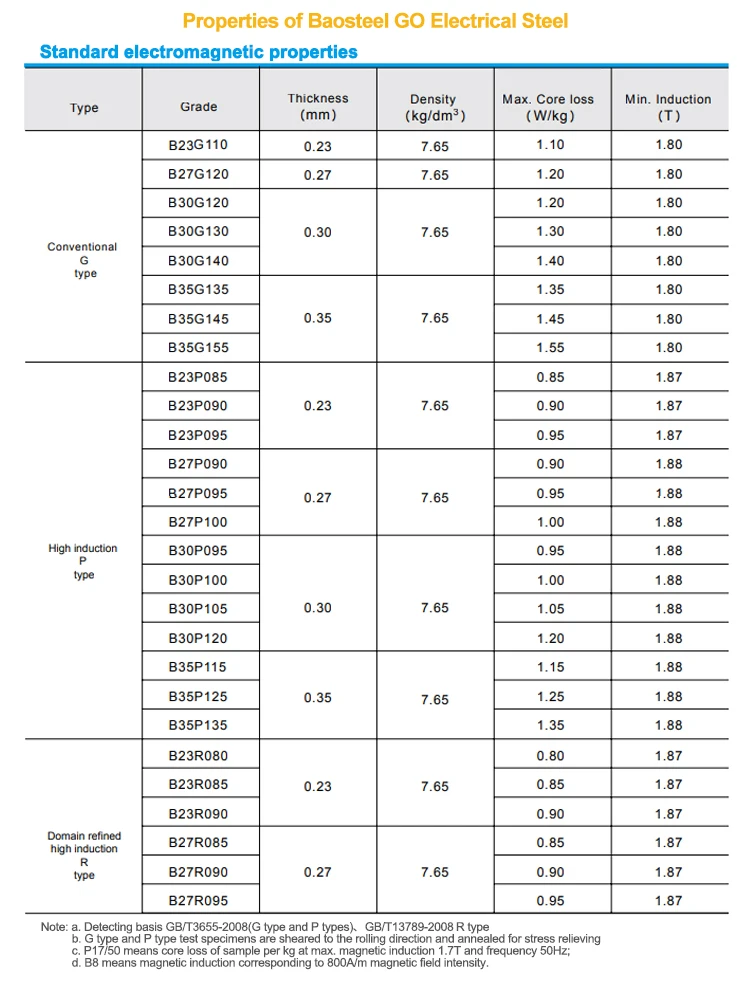 Properties of Baosteel GO Electrical Steel

Standard electromagnetic properties

| Type | Grade | Thickness (mm) | Density (kg/dm$^3$) | Max. Core loss (W/kg) | Min. Induction (T) |
|---|---|---|---|---|---|
| Conventional G type | B23G110 | 0.23 | 7.65 | 1.10 | 1.80 |
| | B27G120 | 0.27 | 7.65 | 1.20 | 1.80 |
| | B30G120 | 0.30 | 7.65 | 1.20 | 1.80 |
| | B30G130 | | | 1.30 | 1.80 |
| | B30G140 | | | 1.40 | 1.80 |
| | B35G135 | 0.35 | 7.65 | 1.35 | 1.80 |
| | B35G145 | | | 1.45 | 1.80 |
| | B35G155 | | | 1.55 | 1.80 |
| High induction P type | B23P085 | 0.23 | 7.65 | 0.85 | 1.87 |
| | B23P090 | | | 0.90 | 1.87 |
| | B23P095 | | | 0.95 | 1.87 |
| | B27P090 | 0.27 | 7.65 | 0.90 | 1.88 |
| | B27P095 | | | 0.95 | 1.88 |
| | B27P100 | | | 1.00 | 1.88 |
| | B30P095 | 0.30 | 7.65 | 0.95 | 1.88 |
| | B30P100 | | | 1.00 | 1.88 |
| | B30P105 | | | 1.05 | 1.88 |
| | B30P120 | | | 1.20 | 1.88 |
| | B35P115 | 0.35 | 7.65 | 1.15 | 1.88 |
| | B35P125 | | | 1.25 | 1.88 |
| | B35P135 | | | 1.35 | 1.88 |
| Domain refined high induction R type | B23R080 | 0.23 | 7.65 | 0.80 | 1.87 |
| | B23R085 | | | 0.85 | 1.87 |
| | B23R090 | | | 0.90 | 1.87 |
| | B27R085 | 0.27 | 7.65 | 0.85 | 1.87 |
| | B27R090 | | | 0.90 | 1.87 |
| | B27R095 | | | 0.95 | 1.87 |

Note: a. Detecting basis GB/T3655-2008(G type and P types)、GB/T13789-2008 R type
b. G type and P type test specimens are sheared to the rolling direction and annealed for stress relieving
c. P17/50 means core loss of sample per kg at max. magnetic induction 1.7T and frequency 50Hz;
d. B8 means magnetic induction corresponding to 800A/m magnetic field intensity.